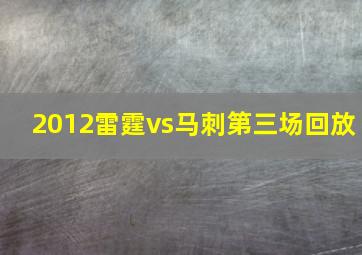 2012雷霆vs马刺第三场回放